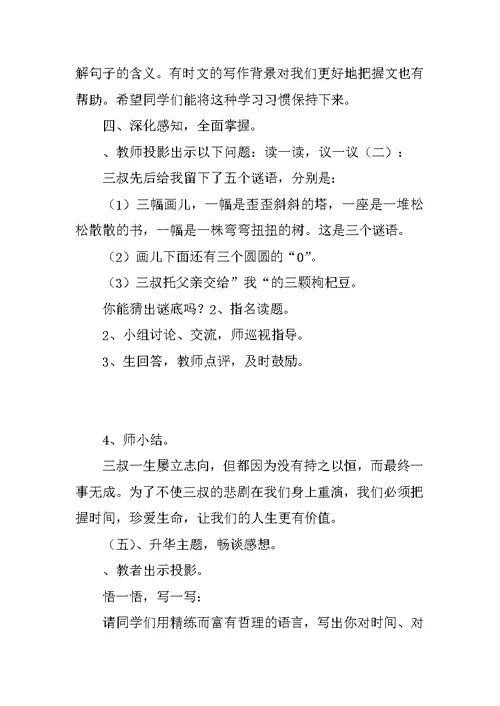 解句子的含义。有时文的写作背景对我们更好地把握文也有帮助。希望同学们能将这种学习习惯保持下来。

四、深化感知，全面掌握。

、教师投影出示以下问题：读一读，议一议（二）：

三叔先后给我留下了五个谜语，分别是：

（1）三幅画儿，一幅是歪歪斜斜的塔，一座是一堆松松散散的书，一幅是一株弯弯扭扭的树。这是三个谜语。

（2）画儿下面还有三个圆圆的“0”。

（3）三叔托父亲交给”我“的三颗枸杞豆。

你能猜出谜底吗？2、指名读题。

2、小组讨论、交流，师巡视指导。

3、生回答，教师点评，及时鼓励。

4、师小结。

三叔一生屡立志向，但都因为没有持之以恒，而最终一事无成。为了不使三叔的悲剧在我们身上重演，我们必须把握时间，珍爱生命，让我们的人生更有价值。

（五）、升华主题，畅谈感想。

、教者出示投影。

悟一悟，写一写：

请同学们用精练而富有哲理的语言，写出你对时间、对